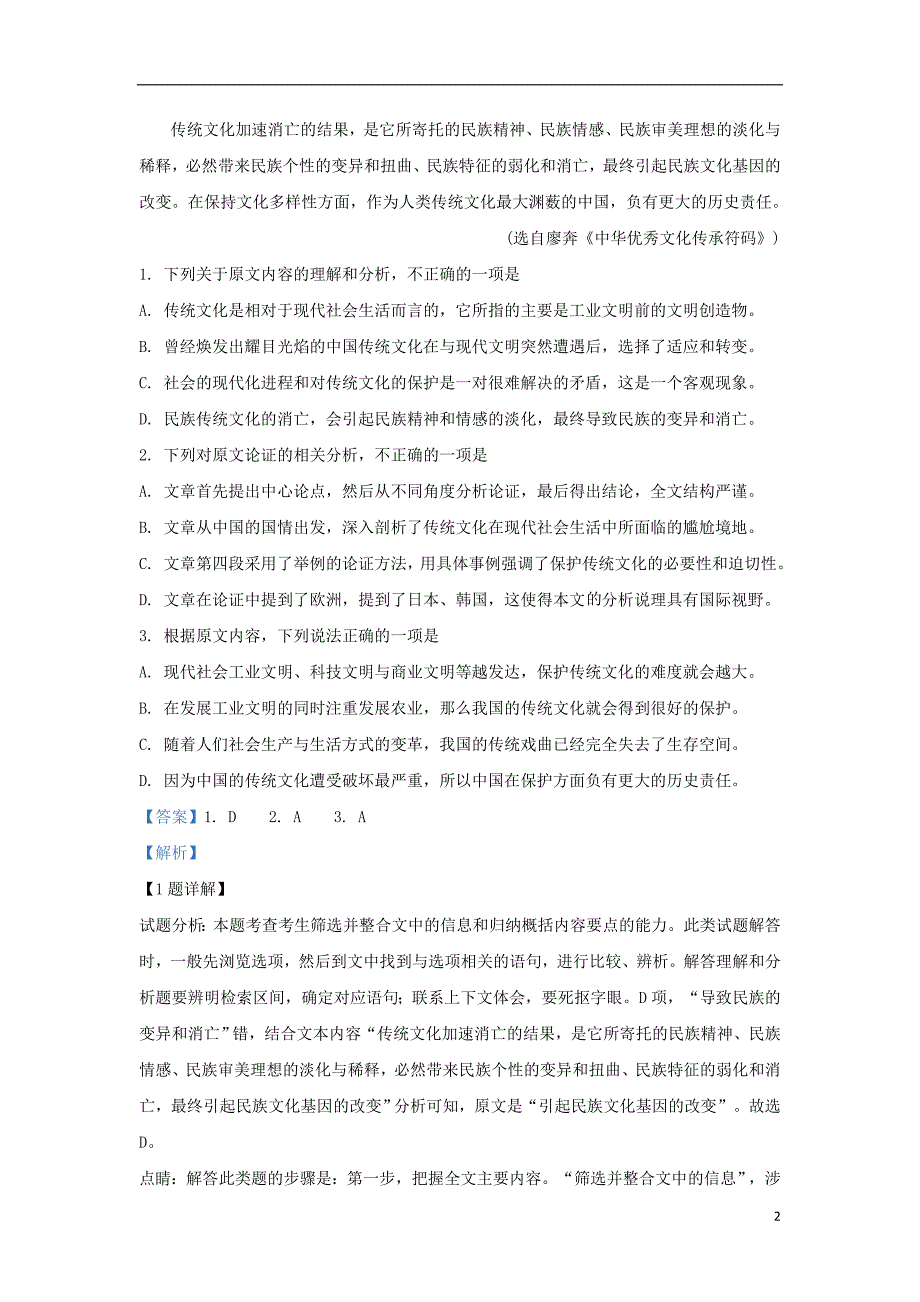 传统文化加速消亡的结果，是它所寄托的民族精神、民族情感、民族审美理想的淡化与稀释，必然带来民族个性的变异和扭曲、民族特征的弱化和消亡，最终引起民族文化基因的改变。在保持文化多样性方面，作为人类传统文化最大渊薮的中国，负有更大的历史责任。

（选自廖奔《中华优秀文化传承符码》）

1. 下列关于原文内容的理解和分析，不正确的一项是

A. 传统文化是相对于现代社会生活而言的，它所指的主要是工业文明前的文明创造物。

B. 曾经焕发出耀目光焰的中国传统文化在与现代文明突然遭遇后，选择了适应和转变。

C. 社会的现代化进程和对传统文化的保护是一对很难解决的矛盾，这是一个客观现象。

D. 民族传统文化的消亡，会引起民族精神和情感的淡化，最终导致民族的变异和消亡。

2. 下列对原文论证的相关分析，不正确的一项是

A. 文章首先提出中心论点，然后从不同角度分析论证，最后得出结论，全文结构严谨。

B. 文章从中国的国情出发，深入剖析了传统文化在现代社会生活中所面临的尴尬境地。

C. 文章第四段采用了举例的论证方法，用具体事例强调了保护传统文化的必要性和迫切性。

D. 文章在论证中提到了欧洲，提到了日本、韩国，这使得本文的分析说理具有国际视野。

3. 根据原文内容，下列说法正确的一项是

A. 现代社会工业文明、科技文明与商业文明等越发达，保护传统文化的难度就会越大。

B. 在发展工业文明的同时注重发展农业，那么我国的传统文化就会得到很好的保护。

C. 随着人们社会生产与生活方式的变革，我国的传统戏曲已经完全失去了生存空间。

D. 因为中国的传统文化遭受破坏最严重，所以中国在保护方面负有更大的历史责任。

【答案】1. D　2. A　3. A

【解析】

【1题详解】

试题分析：本题考查考生筛选并整合文中的信息和归纳概括内容要点的能力。此类试题解答时，一般先浏览选项，然后到文中找到与选项相关的语句，进行比较、辨析。解答理解和分析题要辨明检索区间，确定对应语句；联系上下文体会，要死抠字眼。D项，“导致民族的变异和消亡”错，结合文本内容“传统文化加速消亡的结果，是它所寄托的民族精神、民族情感、民族审美理想的淡化与稀释，必然带来民族个性的变异和扭曲、民族特征的弱化和消亡，最终引起民族文化基因的改变”分析可知，原文是“引起民族文化基因的改变”。故选D。

点睛：解答此类题的步骤是：第一步，把握全文主要内容。“筛选并整合文中的信息”，涉

2